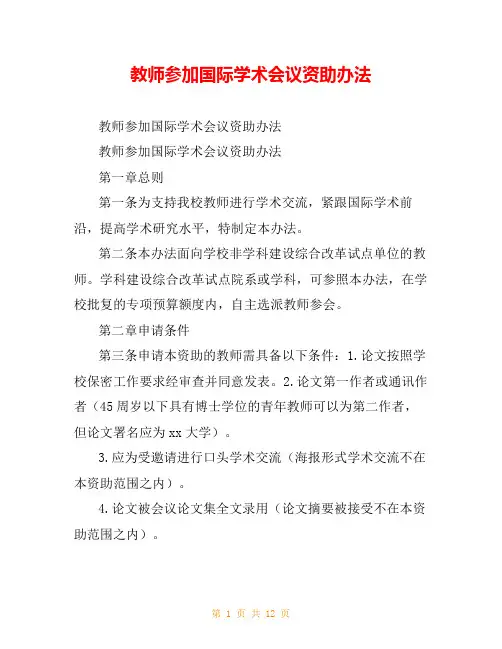 教师参加国际学术会议资助办法

教师参加国际学术会议资助办法

教师参加国际学术会议资助办法

第一章总则

第一条为支持我校教师进行学术交流，紧跟国际学术前沿，提高学术研究水平，特制定本办法。

第二条本办法面向学校非学科建设综合改革试点单位的教师。学科建设综合改革试点院系或学科，可参照本办法，在学校批复的专项预算额度内，自主选派教师参会。

第二章申请条件

第三条申请本资助的教师需具备以下条件：1.论文按照学校保密工作要求经审查并同意发表。2.论文第一作者或通讯作者（45周岁以下具有博士学位的青年教师可以为第二作者，但论文署名应为xx大学）。

3.应为受邀请进行口头学术交流（海报形式学术交流不在本资助范围之内）。

4.论文被会议论文集全文录用（论文摘要被接受不在本资助范围之内）。

第 1 页 共 12 页